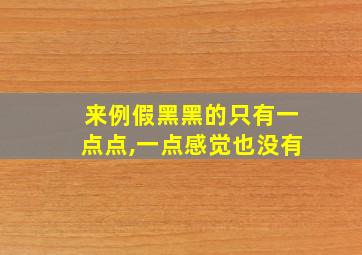 来例假黑黑的只有一点点,一点感觉也没有